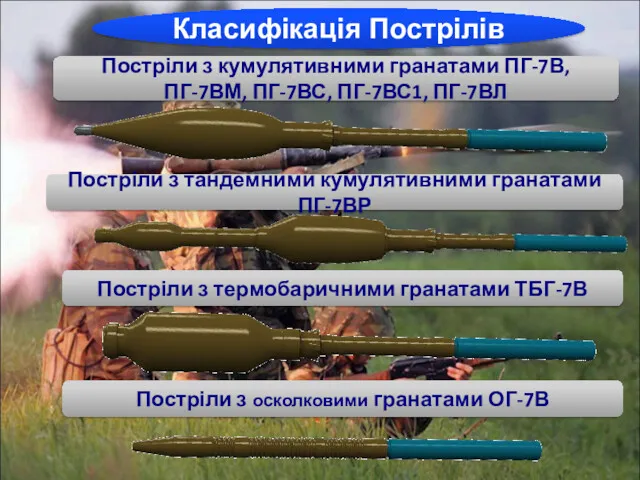 Класифікація Пострілів

Постріли з кумулятивними гранатами ПГ-7В, ПГ-7ВМ, ПГ-7ВС, ПГ-7ВС1, ПГ-7ВЛ

Постріли з тандемними кумулятивними гранатами ПГ-7ВР

Постріли з термобаричними гранатами ТБГ-7В

Постріли з осколковими гранатами ОГ-7В